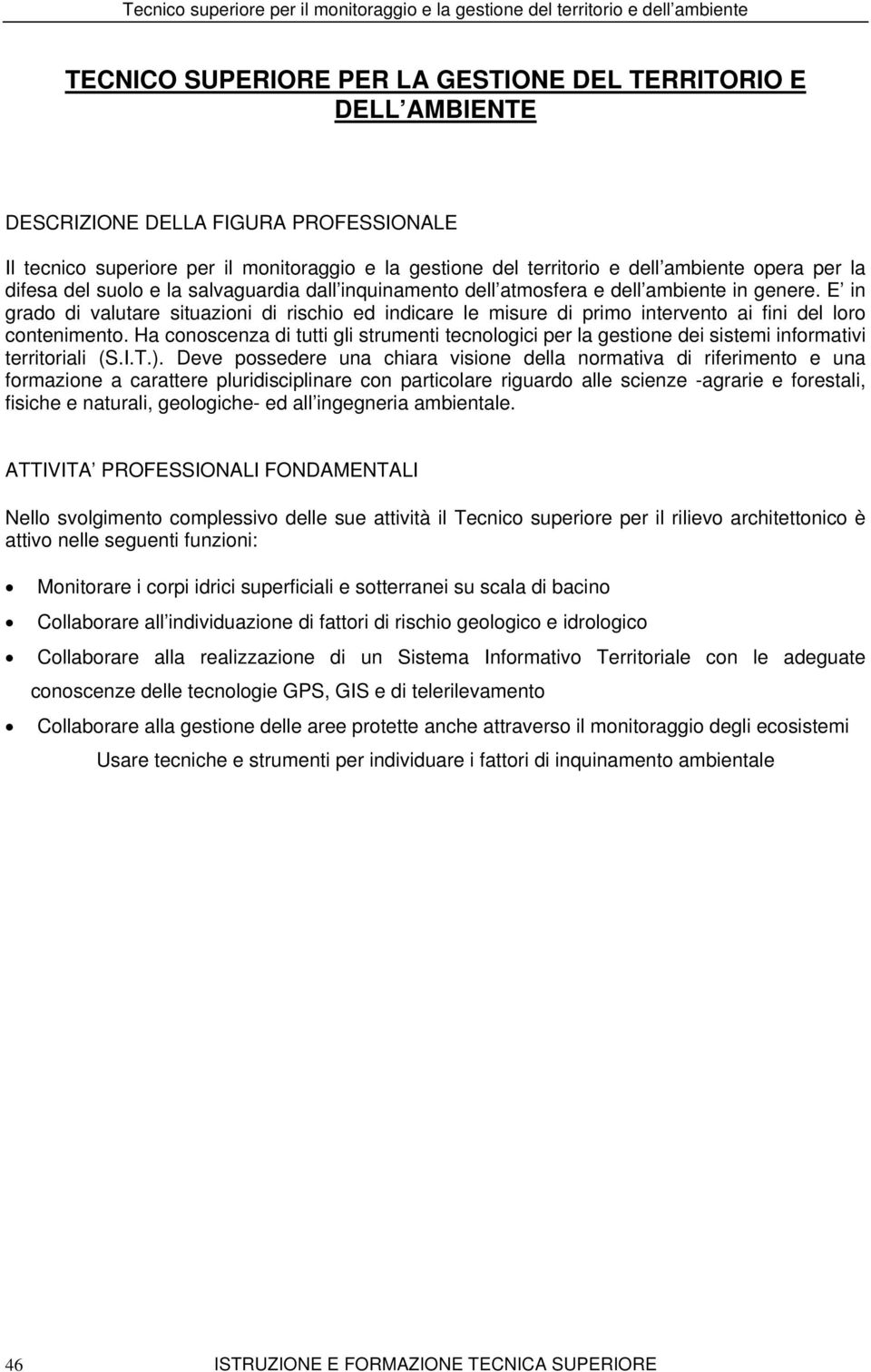 Tecnico superiore per il monitoraggio e la gestione del territorio e dell ambiente

TECNICO SUPERIORE PER LA GESTIONE DEL TERRITORIO E DELL AMBIENTE

DESCRIZIONE DELLA FIGURA PROFESSIONALE

Il tecnico superiore per il monitoraggio e la gestione del territorio e dell ambiente opera per la difesa del suolo e la salvaguardia dall inquinamento dell atmosfera e dell ambiente in genere. E in grado di valutare situazioni di rischio ed indicare le misure di primo intervento ai fini del loro contenimento. Ha conoscenza di tutti gli strumenti tecnologici per la gestione dei sistemi informativi territoriali (S.I.T.). Deve possedere una chiara visione della normativa di riferimento e una formazione a carattere pluridisciplinare con particolare riguardo alle scienze -agrarie e forestali, fisiche e naturali, geologiche- ed all ingegneria ambientale.

ATTIVITA PROFESSIONALI FONDAMENTALI

Nello svolgimento complessivo delle sue attività il Tecnico superiore per il rilievo architettonico è attivo nelle seguenti funzioni:

• Monitorare i corpi idrici superficiali e sotterranei su scala di bacino
• Collaborare all individuazione di fattori di rischio geologico e idrologico
• Collaborare alla realizzazione di un Sistema Informativo Territoriale con le adeguate conoscenze delle tecnologie GPS, GIS e di telerilevamento
• Collaborare alla gestione delle aree protette anche attraverso il monitoraggio degli ecosistemi
Usare tecniche e strumenti per individuare i fattori di inquinamento ambientale

46 ISTRUZIONE E FORMAZIONE TECNICA SUPERIORE